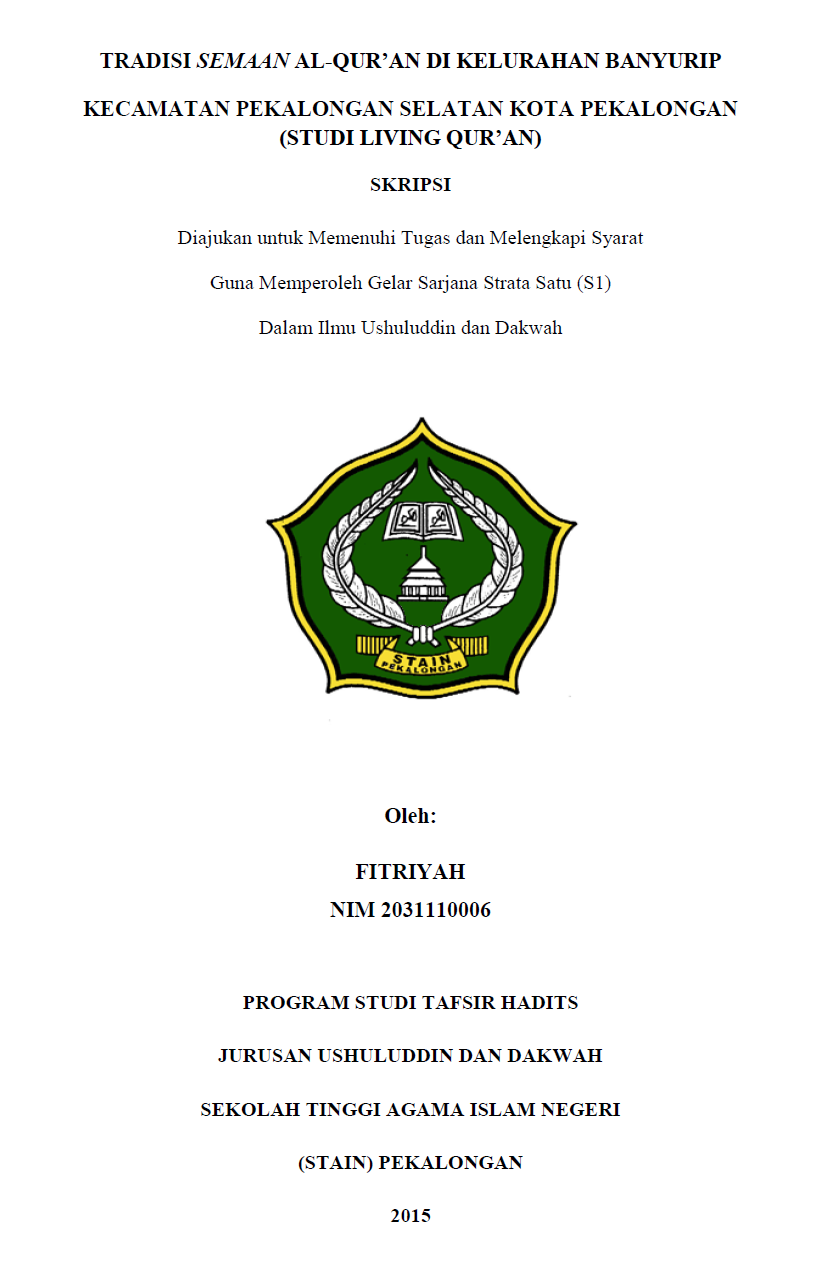 TRADISI SEMAAN AL-QUR'AN DI KELURAHAN BANYURIP

KECAMATAN PEKALONGAN SELATAN KOTA PEKALONGAN (STUDI LIVING QUR'AN)

SKRIPSI

Diajukan untuk Memenuhi Tugas dan Melengkapi Syarat

Guna Memperoleh Gelar Sarjana Strata Satu (S1)

Dalam Ilmu Ushuluddin dan Dakwah

STAIN PEKALONGAN

Oleh:

FITRIYAH
NIM 2031110006

PROGRAM STUDI TAFSIR HADITS

JURUSAN USHULUDDIN DAN DAKWAH

SEKOLAH TINGGI AGAMA ISLAM NEGERI

(STAIN) PEKALONGAN

2015